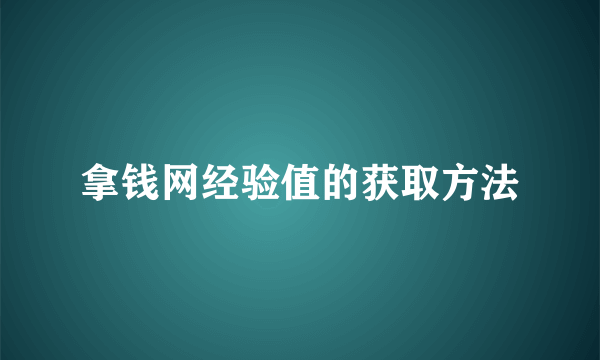 拿钱网经验值的获取方法